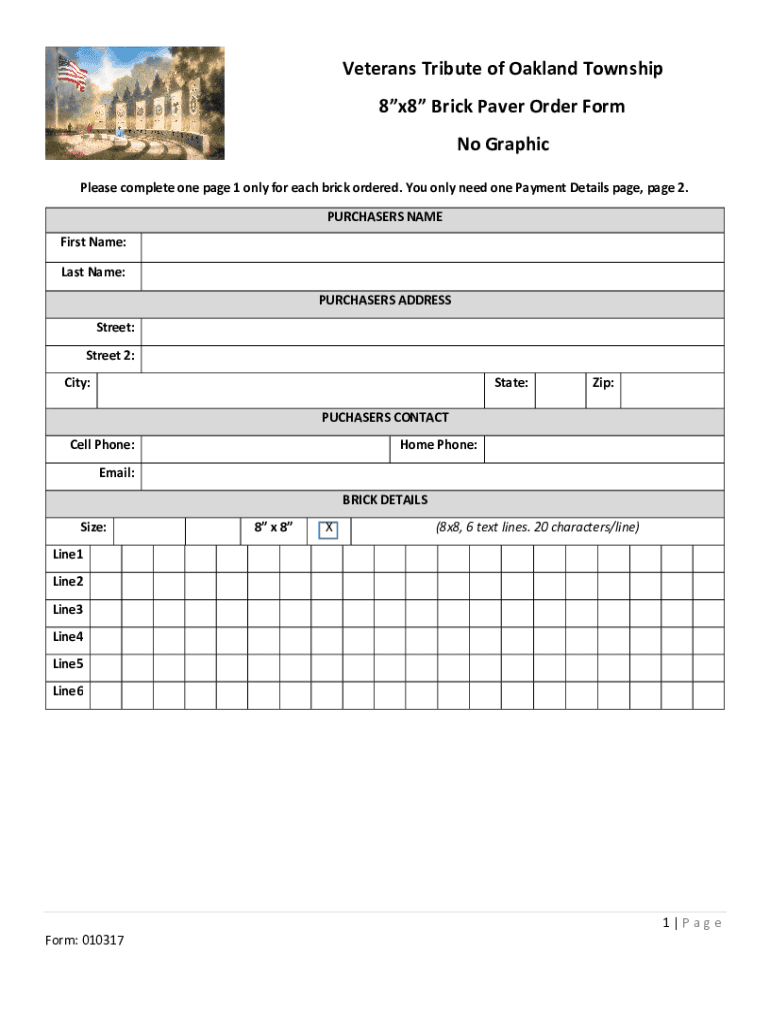 Veterans Tribute of Oakland Township

8”x8” Brick Paver Order Form

No Graphic

Please complete one page 1 only for each brick ordered. You only need one Payment Details page, page 2.

PURCHASERS NAME

First Name:

Last Name:

PURCHASERS ADDRESS

Street:

Street 2:

City: State: Zip:

PUCHASERS CONTACT

Cell Phone: Home Phone:

Email:

BRICK DETAILS

Size: 8” x 8” X (8x8, 6 text lines. 20 characters/line)

Line1

Line2

Line3

Line4

Line5

Line6

1 | P a g e

Form: 010317